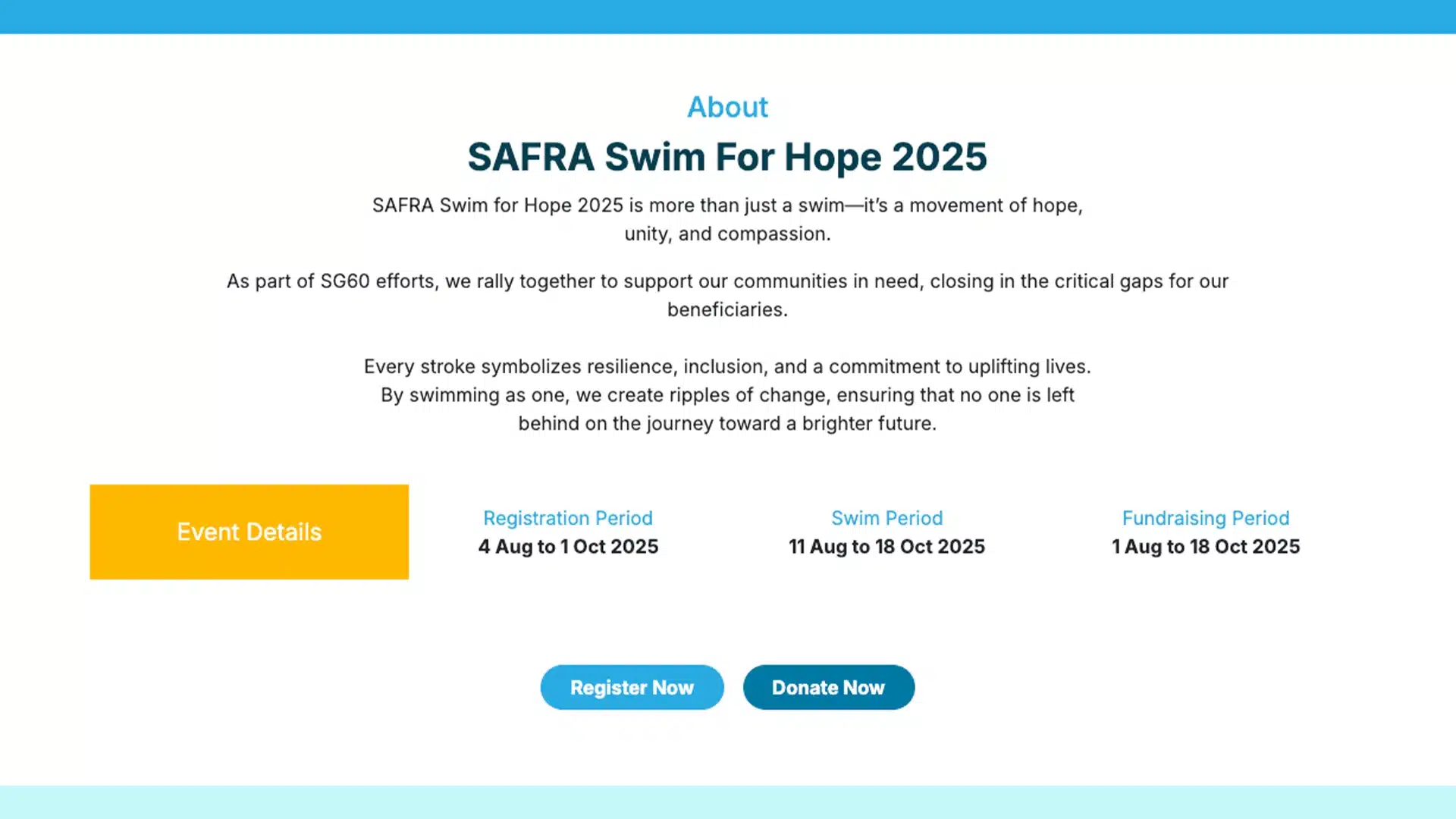 About

SAFRA Swim For Hope 2025

SAFRA Swim for Hope 2025 is more than just a swim—it's a movement of hope, unity, and compassion.

As part of SG60 efforts, we rally together to support our communities in need, closing in the critical gaps for our beneficiaries.

Every stroke symbolizes resilience, inclusion, and a commitment to uplifting lives. By swimming as one, we create ripples of change, ensuring that no one is left behind on the journey toward a brighter future.

Event Details

Registration Period
4 Aug to 1 Oct 2025

Swim Period
11 Aug to 18 Oct 2025

Fundraising Period
1 Aug to 18 Oct 2025

Register Now

Donate Now